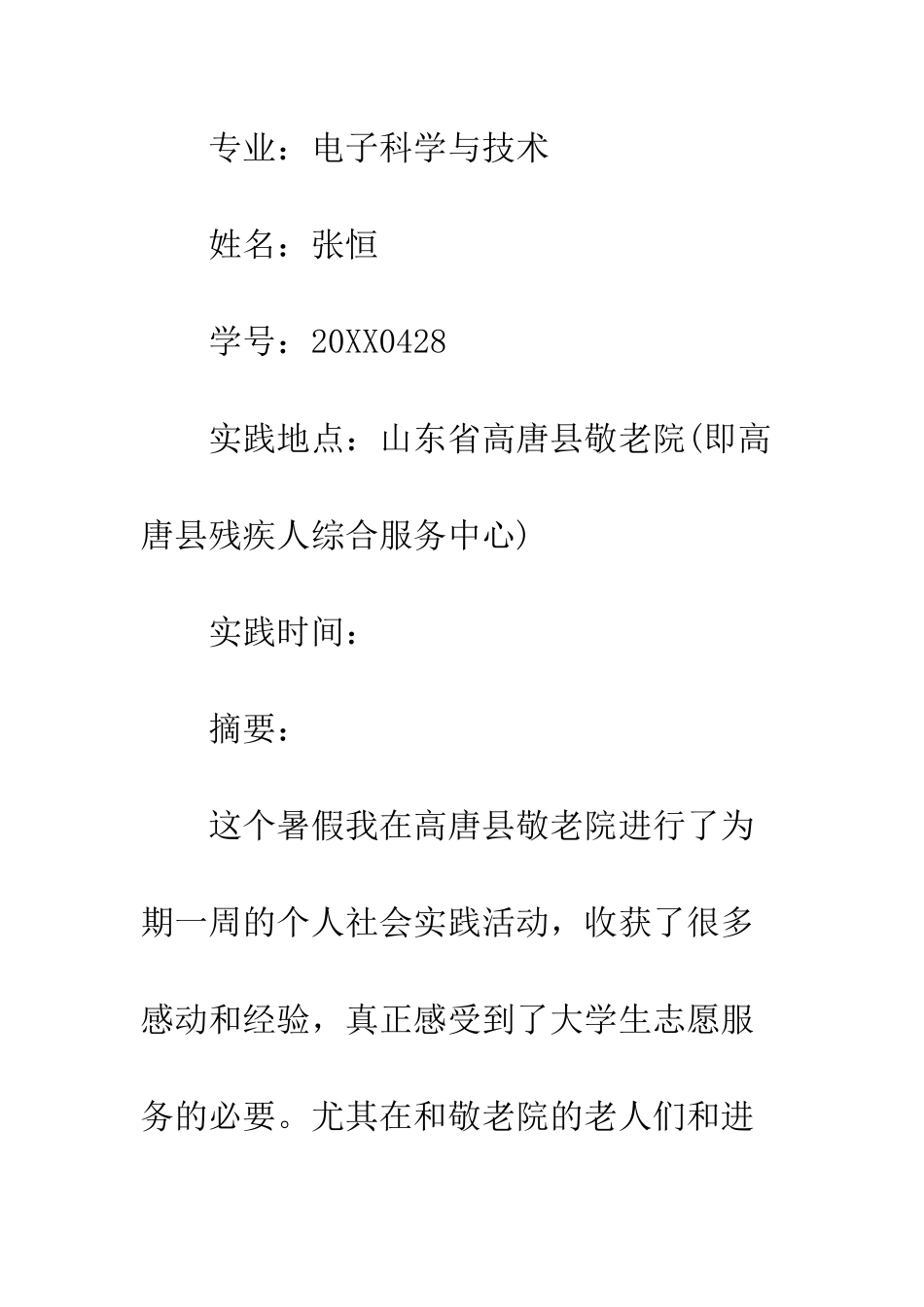 专业：电子科学与技术

姓名：张恒

学号：20XX0428

实践地点：山东省高唐县敬老院(即高唐县残疾人综合服务中心)

实践时间：

摘要：

这个暑假我在高唐县敬老院进行了为期一周的个人社会实践活动，收获了很多感动和经验，真正感受到了大学生志愿服务的必要。尤其在和敬老院的老人们和进